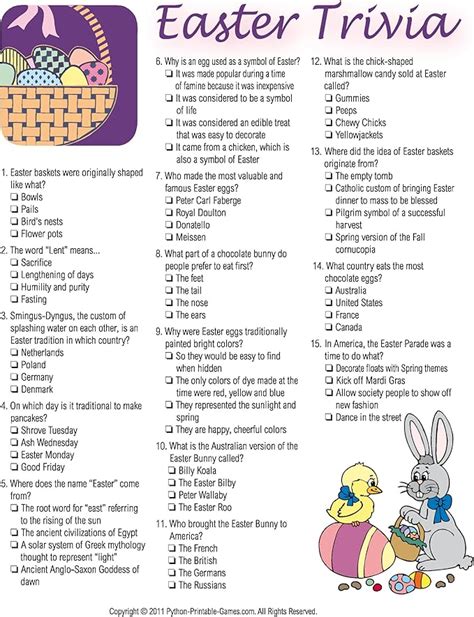 Easter Trivia

1. Easter baskets were originally shaped like what?
❑ Bowls
❑ Pails
❑ Bird's nests
❑ Flower pots

2. The word "Lent" means...
❑ Sacrifice
❑ Lengthening of days
❑ Humility and purity
❑ Fasting

3. Smingus-Dyngus, the custom of splashing water on each other, is an Easter tradition in which country?
❑ Netherlands
❑ Poland
❑ Germany
❑ Denmark

4. On which day is it traditional to make pancakes?
❑ Shrove Tuesday
❑ Ash Wednesday
❑ Easter Monday
❑ Good Friday

5. Where does the name "Easter" come from?
❑ The root word for "east" referring to the rising of the sun
❑ The ancient civilizations of Egypt
❑ A solar system of Greek mythology thought to represent "light"
❑ Ancient Anglo-Saxon Goddess of dawn

6. Why is an egg used as a symbol of Easter?
❑ It was made popular during a time of famine because it was inexpensive
❑ It was considered to be a symbol of life
❑ It was considered an edible treat that was easy to decorate
❑ It came from a chicken, which is also a symbol of Easter

7. Who made the most valuable and famous Easter eggs?
❑ Peter Carl Faberge
❑ Royal Doulton
❑ Donatello
❑ Meissen

8. What part of a chocolate bunny do people prefer to eat first?
❑ The feet
❑ The tail
❑ The nose
❑ The ears

9. Why were Easter eggs traditionally painted bright colors?
❑ So they would be easy to find when hidden
❑ The only colors of dye made at the time were red, yellow and blue
❑ They represented the sunlight and spring
❑ They are happy, cheerful colors

10. What is the Australian version of the Easter Bunny called?
❑ Billy Koala
❑ The Easter Bilby
❑ Peter Wallaby
❑ The Easter Roo

11. Who brought the Easter Bunny to America?
❑ The French
❑ The British
❑ The Germans
❑ The Russians

12. What is the chick-shaped marshmallow candy sold at Easter called?
❑ Gummies
❑ Peeps
❑ Chewy Chicks
❑ Yellowjackets

13. Where did the idea of Easter baskets originate from?
❑ The empty tomb
❑ Catholic custom of bringing Easter dinner to mass to be blessed
❑ Pilgrim symbol of a successful harvest
❑ Spring version of the Fall cornucopia

14. What country eats the most chocolate eggs?
❑ Australia
❑ United States
❑ France
❑ Canada

15. In America, the Easter Parade was a time to do what?
❑ Decorate floats with Spring themes
❑ Kick off Mardi Gras
❑ Allow society people to show off new fashion
❑ Dance in the street

Copyright © 2011 Python-Printable-Games.com. All Rights Reserved.